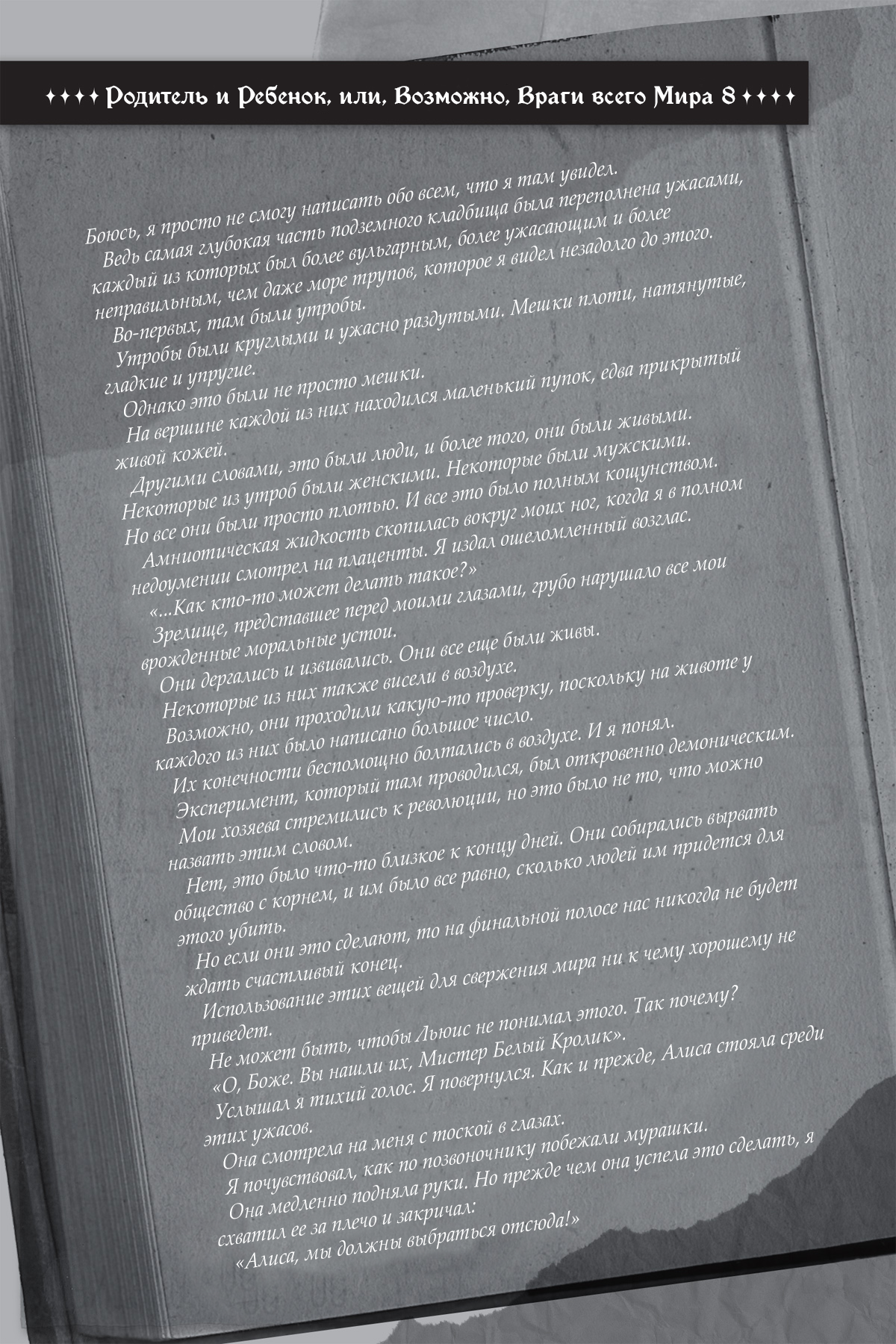 ✦✦✦✦ Родитель и Ребенок, или, Возможно, Враги всего Мира 8 ✦✦✦✦

Боюсь, я просто не смогу написать обо всем, что я там увидел.

Ведь самая глубокая часть подземного кладбища была переполнена ужасами, каждый из которых был более вульгарным, более ужасающим и более неправильным, чем даже море трупов, которое я видел незадолго до этого.

Во-первых, там были утробы.

Утробы были круглыми и ужасно раздутыми. Мешки плоти, натянутые, гладкие и упругие.

Однако это были не просто мешки.

На вершине каждой из них находился маленький пупок, едва прикрытый живой кожей.

Другими словами, это были люди, и более того, они были живыми.

Некоторые из утроб были женскими. Некоторые были мужскими.

Но все они были просто плотью. И все это было полным кощунством.

Амниотическая жидкость скопилась вокруг моих ног, когда я в полном недоумении смотрел на плаценты. Я издал ошеломленный возглас.

«...Как кто-то может делать такое?»

Зрелище, представшее перед моими глазами, грубо нарушало все мои врожденные моральные устои.

Они дергались и извивались. Они все еще были живы.

Некоторые из них также висели в воздухе.

Возможно, они проходили какую-то проверку, поскольку на животе у каждого из них было написано большое число.

Их конечности беспомощно болтались в воздухе. И я понял.

Эксперимент, который там проводился, был откровенно демоническим.

Мои хозяева стремились к революции, но это было не то, что можно назвать этим словом.

Нет, это было что-то близкое к концу дней. Они собирались вырвать общество с корнем, и им было все равно, сколько людей им придется для этого убить.

Но если они это сделают, то на финальной полосе нас никогда не будет ждать счастливый конец.

Использование этих вещей для свержения мира ни к чему хорошему не приведет.

Не может быть, чтобы Льюис не понимал этого. Так почему?

«О, Боже. Вы нашли их, Мистер Белый Кролик».

Услышал я тихий голос. Я повернулся. Как и прежде, Алиса стояла среди этих ужасов.

Она смотрела на меня с тоской в глазах.

Я почувствовал, как по позвоночнику побежали мурашки.

Она медленно подняла руки. Но прежде чем она успела это сделать, я схватил ее за плечо и закричал:

«Алиса, мы должны выбраться отсюда!»